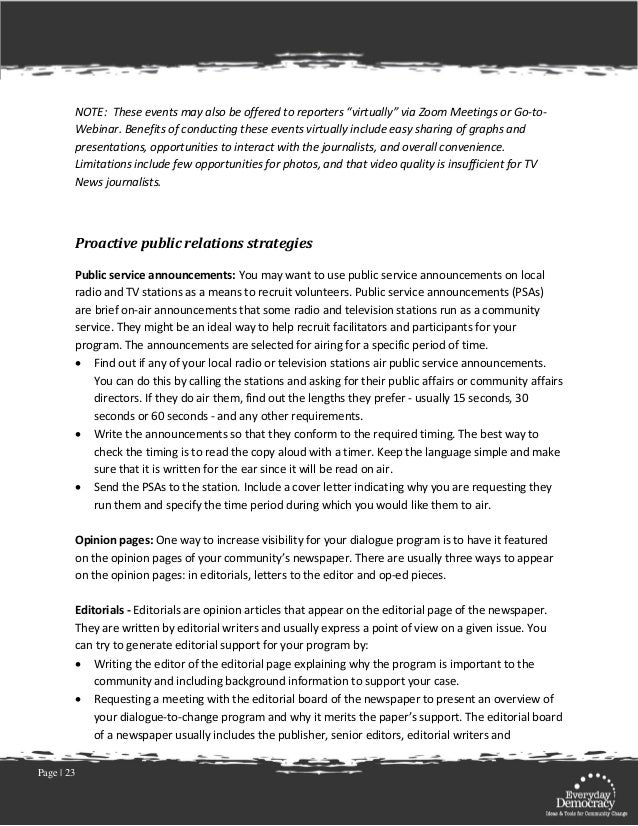 NOTE: These events may also be offered to reporters "virtually" via Zoom Meetings or Go-to-Webinar. Benefits of conducting these events virtually include easy sharing of graphs and presentations, opportunities to interact with the journalists, and overall convenience. Limitations include few opportunities for photos, and that video quality is insufficient for TV News journalists.

Proactive public relations strategies

Public service announcements: You may want to use public service announcements on local radio and TV stations as a means to recruit volunteers. Public service announcements (PSAs) are brief on-air announcements that some radio and television stations run as a community service. They might be an ideal way to help recruit facilitators and participants for your program. The announcements are selected for airing for a specific period of time.
• Find out if any of your local radio or television stations air public service announcements. You can do this by calling the stations and asking for their public affairs or community affairs directors. If they do air them, find out the lengths they prefer - usually 15 seconds, 30 seconds or 60 seconds - and any other requirements.
• Write the announcements so that they conform to the required timing. The best way to check the timing is to read the copy aloud with a timer. Keep the language simple and make sure that it is written for the ear since it will be read on air.
• Send the PSAs to the station. Include a cover letter indicating why you are requesting they run them and specify the time period during which you would like them to air.

Opinion pages: One way to increase visibility for your dialogue program is to have it featured on the opinion pages of your community's newspaper. There are usually three ways to appear on the opinion pages: in editorials, letters to the editor and op-ed pieces.

Editorials - Editorials are opinion articles that appear on the editorial page of the newspaper. They are written by editorial writers and usually express a point of view on a given issue. You can try to generate editorial support for your program by:
• Writing the editor of the editorial page explaining why the program is important to the community and including background information to support your case.
• Requesting a meeting with the editorial board of the newspaper to present an overview of your dialogue-to-change program and why it merits the paper's support. The editorial board of a newspaper usually includes the publisher, senior editors, editorial writers and

Page | 23

Everyday Democracy
Ideas & Tools for Community Change